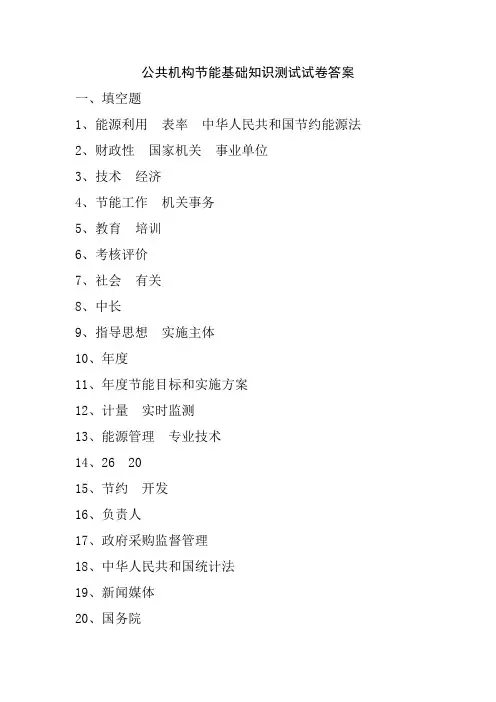 公共机构节能基础知识测试试卷答案

一、填空题

1、能源利用　表率　中华人民共和国节约能源法

2、财政性　国家机关　事业单位

3、技术　经济

4、节能工作　机关事务

5、教育　培训

6、考核评价

7、社会　有关

8、中长

9、指导思想　实施主体

10、年度

11、年度节能目标和实施方案

12、计量　实时监测

13、能源管理　专业技术

14、26　20

15、节约　开发

16、负责人

17、政府采购监督管理

18、中华人民共和国统计法

19、新闻媒体

20、国务院